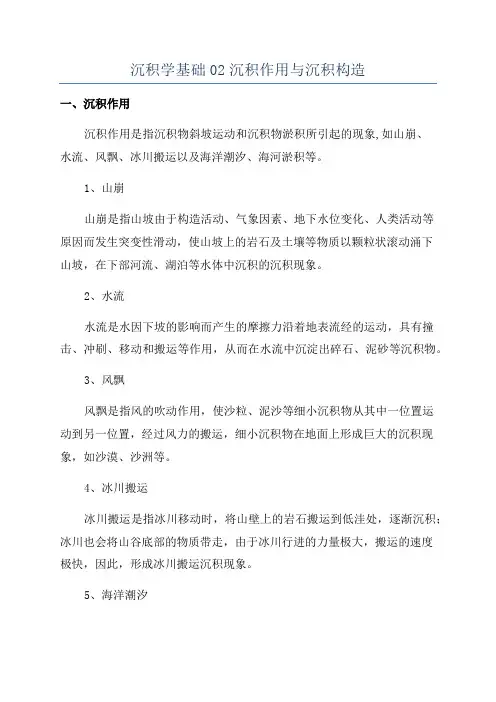 沉积学基础02沉积作用与沉积构造

一、沉积作用

沉积作用是指沉积物斜坡运动和沉积物淤积所引起的现象,如山崩、水流、风飘、冰川搬运以及海洋潮汐、海河淤积等。

1、山崩

山崩是指山坡由于构造活动、气象因素、地下水位变化、人类活动等原因而发生突变性滑动，使山坡上的岩石及土壤等物质以颗粒状滚动涌下山坡，在下部河流、湖泊等水体中沉积的沉积现象。

2、水流

水流是水因下坡的影响而产生的摩擦力沿着地表流经的运动，具有撞击、冲刷、移动和搬运等作用，从而在水流中沉淀出碎石、泥砂等沉积物。

3、风飘

风飘是指风的吹动作用，使沙粒、泥沙等细小沉积物从其中一位置运动到另一位置，经过风力的搬运，细小沉积物在地面上形成巨大的沉积现象，如沙漠、沙洲等。

4、冰川搬运

冰川搬运是指冰川移动时，将山壁上的岩石搬运到低洼处，逐渐沉积；冰川也会将山谷底部的物质带走，由于冰川行进的力量极大，搬运的速度极快，因此，形成冰川搬运沉积现象。

5、海洋潮汐